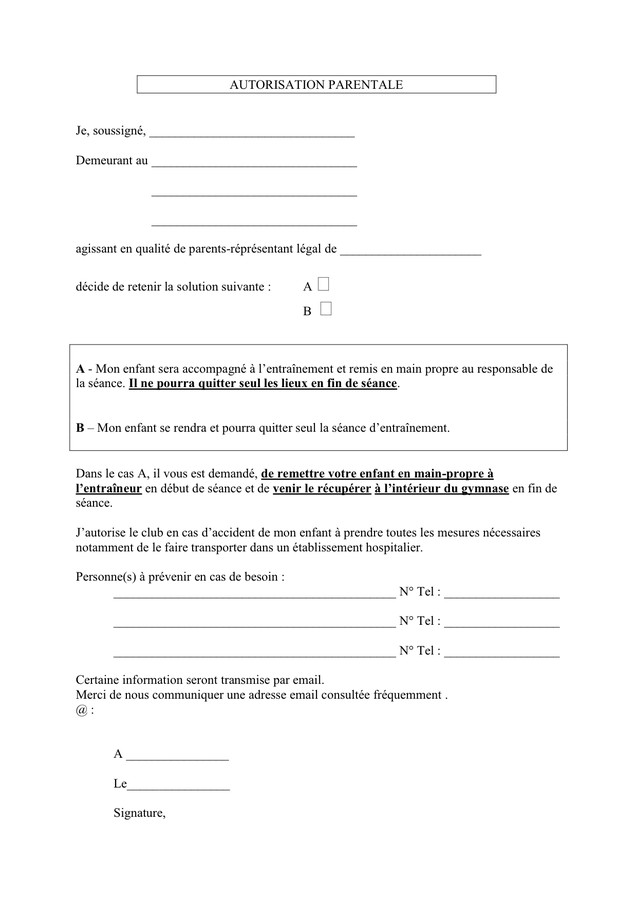 AUTORISATION PARENTALE

Je, soussigné, ____

Demeurant au ____

____

____

agissant en qualité de parents-réprésentant légal de ____

décide de retenir la solution suivante : A ☐

B ☐

A - Mon enfant sera accompagné à l'entraînement et remis en main propre au responsable de la séance. Il ne pourra quitter seul les lieux en fin de séance.

B – Mon enfant se rendra et pourra quitter seul la séance d'entraînement.

Dans le cas A, il vous est demandé, de remettre votre enfant en main-propre à l'entraîneur en début de séance et de venir le récupérer à l'intérieur du gymnase en fin de séance.

J'autorise le club en cas d'accident de mon enfant à prendre toutes les mesures nécessaires notamment de le faire transporter dans un établissement hospitalier.

Personne(s) à prévenir en cas de besoin :

____ N° Tel : ____

____ N° Tel : ____

____ N° Tel : ____

Certaine information seront transmise par email.
Merci de nous communiquer une adresse email consultée fréquemment .
@ :

A ____

Le____

Signature,